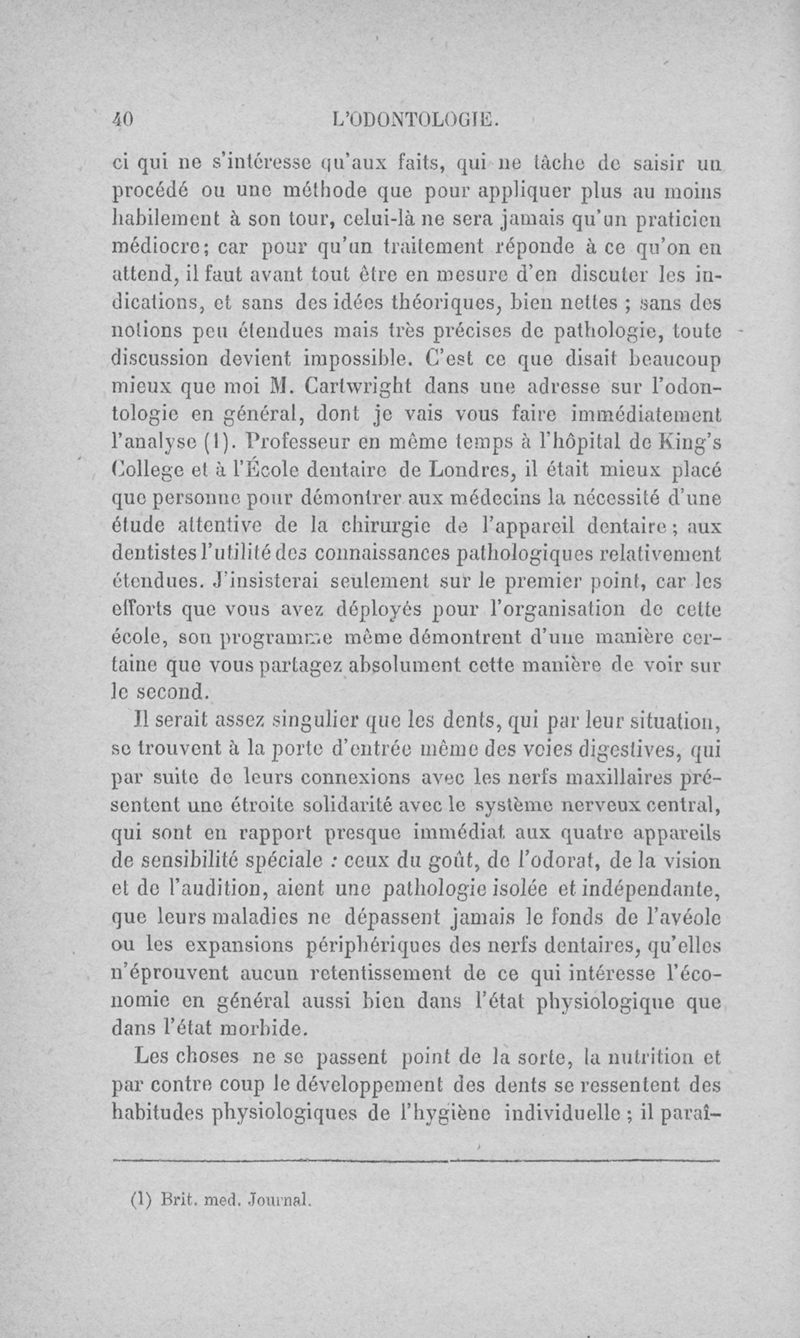 40 L'ODONTOLOGIE.

ci qui ne s'intéresse qu'aux faits, qui ne tâche de saisir un procédé ou une méthode que pour appliquer plus au moins habilement à son tour, celui-là ne sera jamais qu'un praticien médiocre; car pour qu'un traitement réponde à ce qu'on en attend, il faut avant tout être en mesure d'en discuter les indications, et sans des idées théoriques, bien nettes ; sans des notions peu étendues mais très précises de pathologie, toute discussion devient impossible. C'est ce que disait beaucoup mieux que moi M. Cartwright dans une adresse sur l'odontologie en général, dont je vais vous faire immédiatement l'analyse (1). Professeur en même temps à l'hôpital de King's College et à l'École dentaire de Londres, il était mieux placé que personne pour démontrer aux médecins la nécessité d'une étude attentive de la chirurgie de l'appareil dentaire ; aux dentistes l'utilité des connaissances pathologiques relativement étendues. J'insisterai seulement sur le premier point, car les efforts que vous avez déployés pour l'organisation de cette école, son programme même démontrent d'une manière certaine que vous partagez absolument cette manière de voir sur le second.

Il serait assez singulier que les dents, qui par leur situation, se trouvent à la porte d'entrée même des voies digestives, qui par suite de leurs connexions avec les nerfs maxillaires présentent une étroite solidarité avec le système nerveux central, qui sont en rapport presque immédiat aux quatre appareils de sensibilité spéciale : ceux du goût, de l'odorat, de la vision et de l'audition, aient une pathologie isolée et indépendante, que leurs maladies ne dépassent jamais le fonds de l'avéole ou les expansions périphériques des nerfs dentaires, qu'elles n'éprouvent aucun retentissement de ce qui intéresse l'économie en général aussi bien dans l'état physiologique que dans l'état morbide.

Les choses ne se passent point de la sorte, la nutrition et par contre coup le développement des dents se ressentent des habitudes physiologiques de l'hygiène individuelle ; il paraî-

(1) Brit. med. Journal.